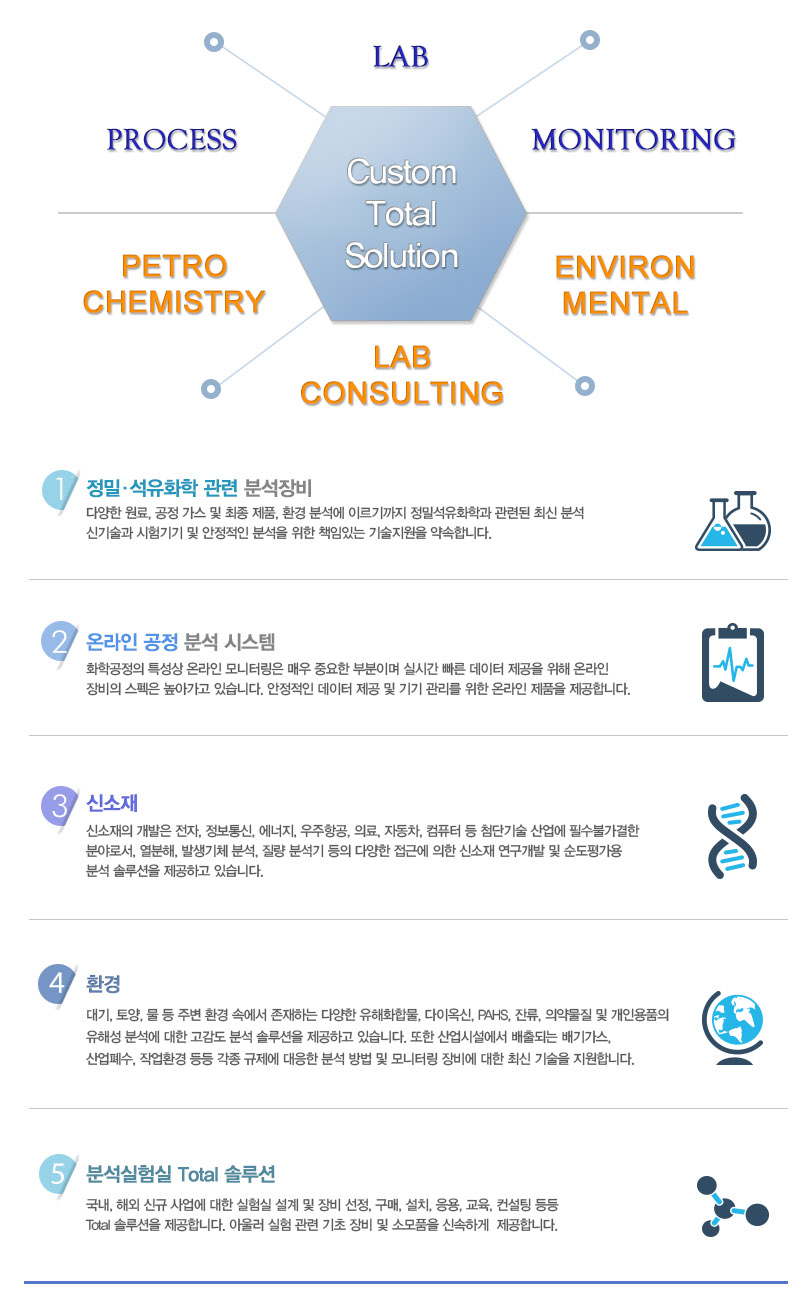 LAB

PROCESS

MONITORING

Custom Total Solution

PETRO CHEMISTRY

ENVIRON MENTAL

LAB CONSULTING

1 정밀·석유화학 관련 분석장비
다양한 원료, 공정 가스 및 최종 제품, 환경 분석에 이르기까지 정밀석유화학과 관련된 최신 분석 신기술과 시험기기 및 안정적인 분석을 위한 책임있는 기술지원을 약속합니다.

2 온라인 공정 분석 시스템
화학공정의 특성상 온라인 모니터링은 매우 중요한 부분이며 실시간 빠른 데이터 제공을 위해 온라인 장비의 스펙은 높아가고 있습니다. 안정적인 데이터 제공 및 기기 관리를 위한 온라인 제품을 제공합니다.

3 신소재
신소재의 개발은 전자, 정보통신, 에너지, 우주항공, 의료, 자동차, 컴퓨터 등 첨단기술 산업에 필수불가결한 분야로서, 열분해, 발생기체 분석, 질량 분석기 등의 다양한 접근에 의한 신소재 연구개발 및 순도평가용 분석 솔루션을 제공하고 있습니다.

4 환경
대기, 토양, 물 등 주변 환경 속에서 존재하는 다양한 유해화합물, 다이옥신, PAHS, 잔류, 의약물질 및 개인용품의 유해성 분석에 대한 고감도 분석 솔루션을 제공하고 있습니다. 또한 산업시설에서 배출되는 배기가스, 산업폐수, 작업환경 등등 각종 규제에 대응한 분석 방법 및 모니터링 장비에 대한 최신 기술을 지원합니다.

5 분석실험실 Total 솔루션
국내, 해외 신규 사업에 대한 실험실 설계 및 장비 선정, 구매, 설치, 응용, 교육, 컨설팅 등등 Total 솔루션을 제공합니다. 아울러 실험 관련 기초 장비 및 소모품을 신속하게 제공합니다.